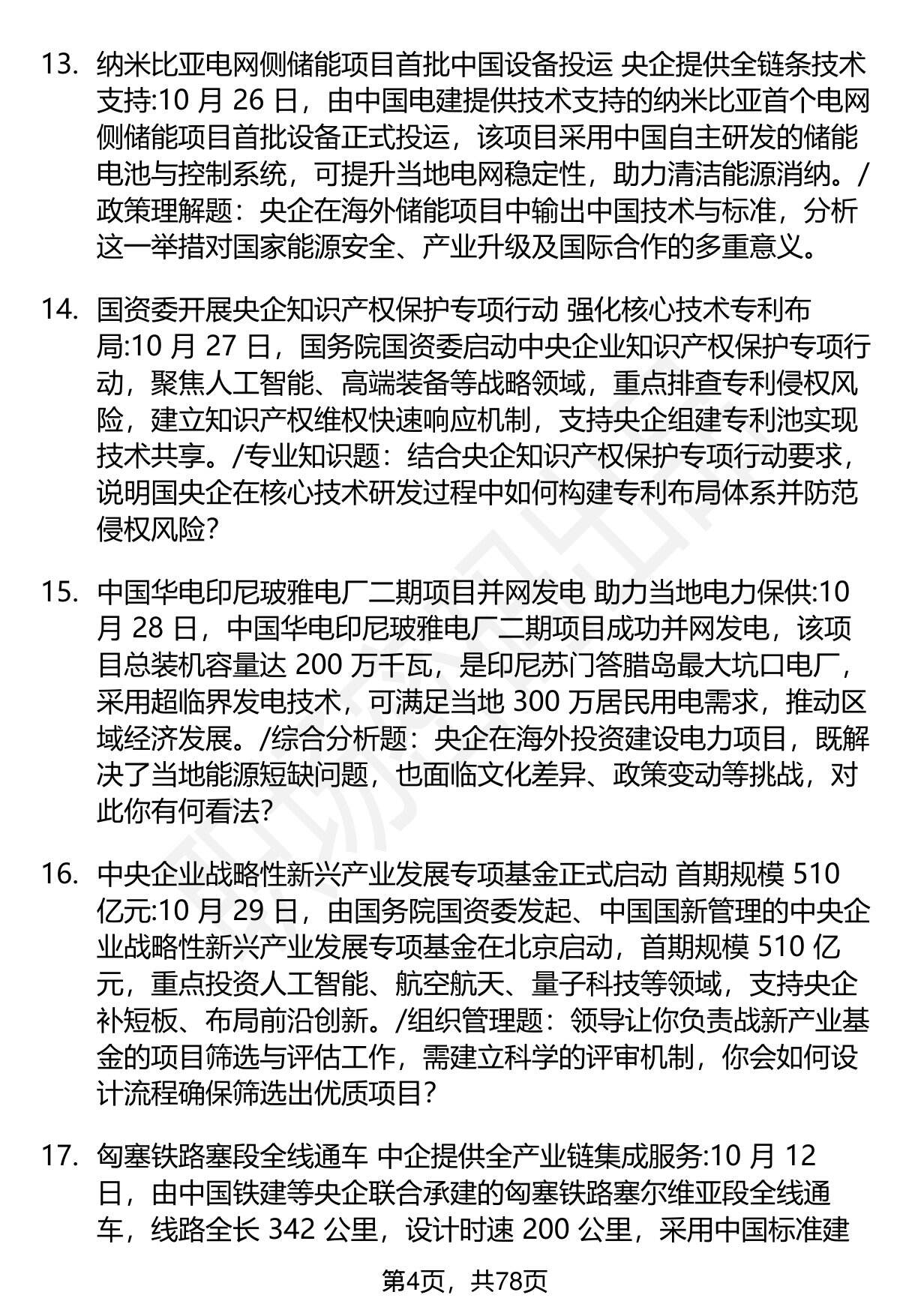 13. 纳米比亚电网侧储能项目首批中国设备投运 央企提供全链条技术支持:10 月 26 日，由中国电建提供技术支持的纳米比亚首个电网侧储能项目首批设备正式投运，该项目采用中国自主研发的储能电池与控制系统，可提升当地电网稳定性，助力清洁能源消纳。/政策理解题：央企在海外储能项目中输出中国技术与标准，分析这一举措对国家能源安全、产业升级及国际合作的多重意义。

14. 国资委开展央企知识产权保护专项行动 强化核心技术专利布局:10 月 27 日，国务院国资委启动中央企业知识产权保护专项行动，聚焦人工智能、高端装备等战略领域，重点排查专利侵权风险，建立知识产权维权快速响应机制，支持央企组建专利池实现技术共享。/专业知识题：结合央企知识产权保护专项行动要求，说明国央企在核心技术研发过程中如何构建专利布局体系并防范侵权风险?

15. 中国华电印尼玻雅电厂二期项目并网发电 助力当地电力保供:10 月 28 日，中国华电印尼玻雅电厂二期项目成功并网发电，该项目总装机容量达 200 万千瓦，是印尼苏门答腊岛最大坑口电厂，采用超临界发电技术，可满足当地 300 万居民用电需求，推动区域经济发展。/综合分析题：央企在海外投资建设电力项目，既解决了当地能源短缺问题，也面临文化差异、政策变动等挑战，对此你有何看法?

16. 中央企业战略性新兴产业发展专项基金正式启动 首期规模 510 亿元:10 月 29 日，由国务院国资委发起、中国国新管理的中央企业战略性新兴产业发展专项基金在北京启动，首期规模 510 亿元，重点投资人工智能、航空航天、量子科技等领域，支持央企补短板、布局前沿创新。/组织管理题：领导让你负责战新产业基金的项目筛选与评估工作，需建立科学的评审机制，你会如何设计流程确保筛选出优质项目?

17. 匈塞铁路塞段全线通车 中企提供全产业链集成服务:10 月 12 日，由中国铁建等央企联合承建的匈塞铁路塞尔维亚段全线通车，线路全长 342 公里，设计时速 200 公里，采用中国标准建

第4页，共78页